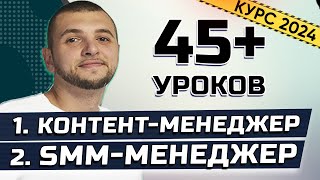 КУРС 2024

45+
УРОКОВ

1. КОНТЕНТ-МЕНЕДЖЕР
2. SMM-МЕНЕДЖЕР